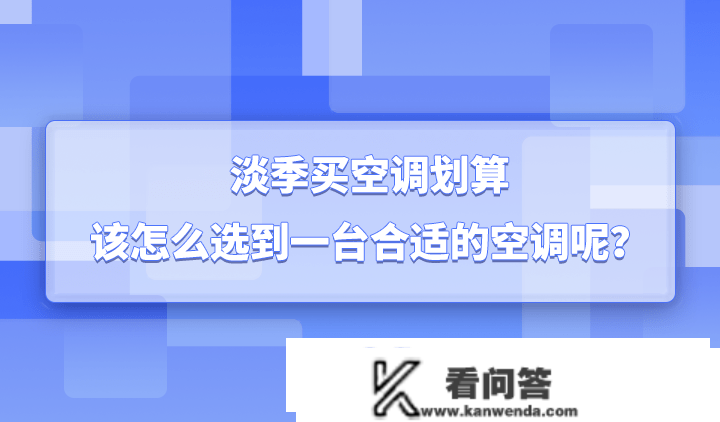 淡季买空调划算
该怎么选到一台合适的空调呢?

看问答
www.kanwenda.com